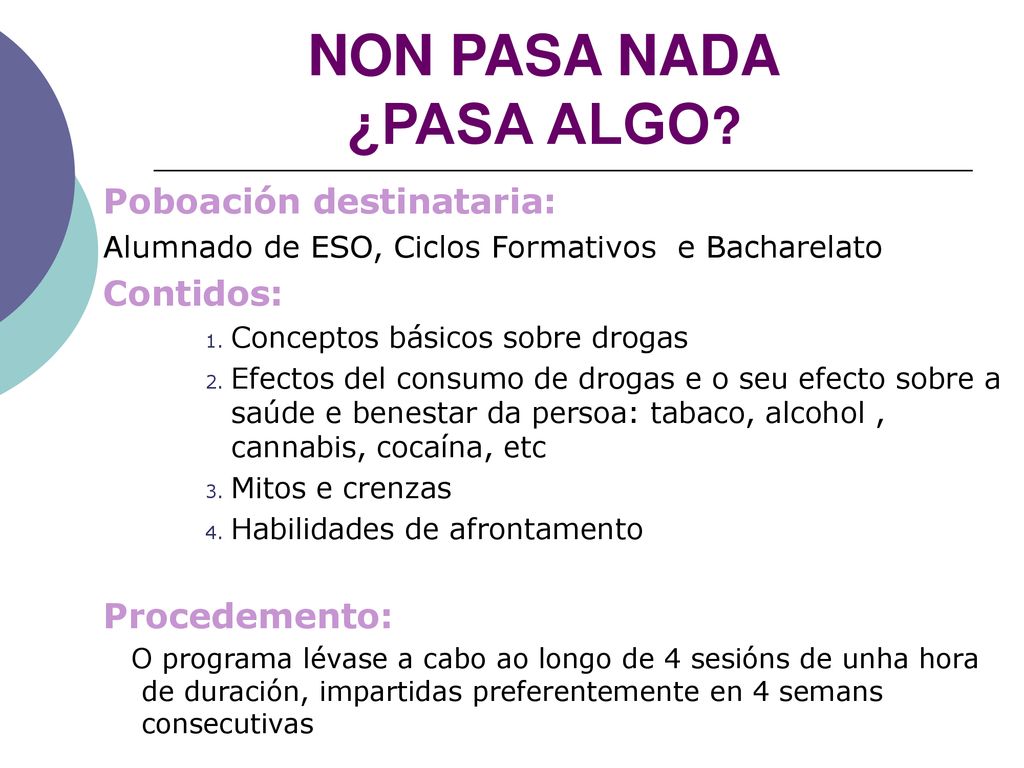 NON PASA NADA
¿PASA ALGO?

Poboación destinataria:
Alumnado de ESO, Ciclos Formativos e Bacharelato

Contidos:
1. Conceptos básicos sobre drogas
2. Efectos del consumo de drogas e o seu efecto sobre a saúde e benestar da persoa: tabaco, alcohol , cannabis, cocaína, etc
3. Mitos e crenzas
4. Habilidades de afrontamento

Procedemento:
O programa lévase a cabo ao longo de 4 sesións de unha hora de duración, impartidas preferentemente en 4 semans consecutivas